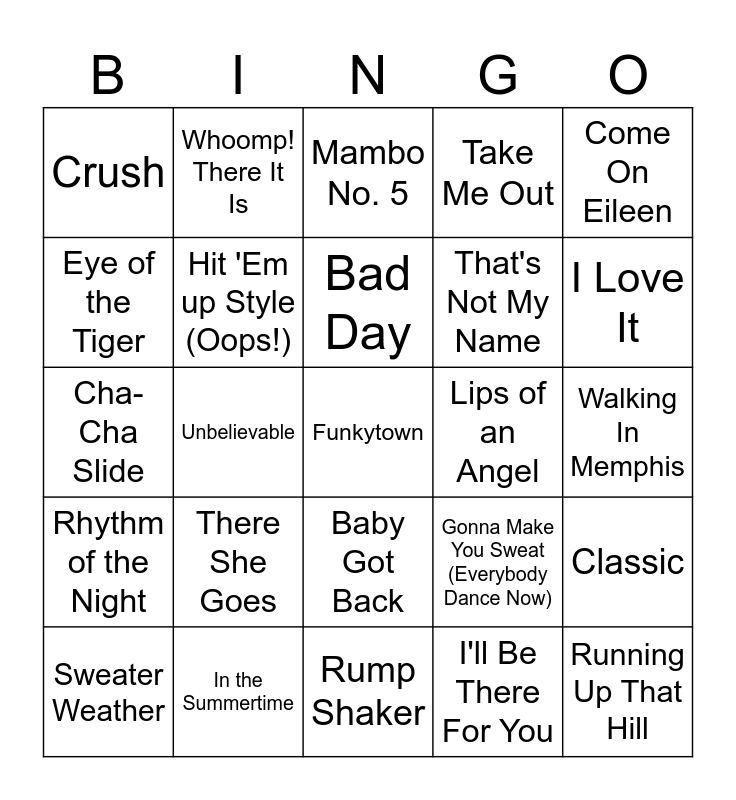 | B | I | N | G | O |
|---|---|---|---|---|
| Crush | Whoomp! There It Is | Mambo No. 5 | Take Me Out | Come On Eileen |
| Eye of the Tiger | Hit 'Em up Style (Oops!) | Bad Day | That's Not My Name | I Love It |
| Cha-Cha Slide | Unbelievable | Funkytown | Lips of an Angel | Walking In Memphis |
| Rhythm of the Night | There She Goes | Baby Got Back | Gonna Make You Sweat (Everybody Dance Now) | Classic |
| Sweater Weather | In the Summertime | Rump Shaker | I'll Be There For You | Running Up That Hill |